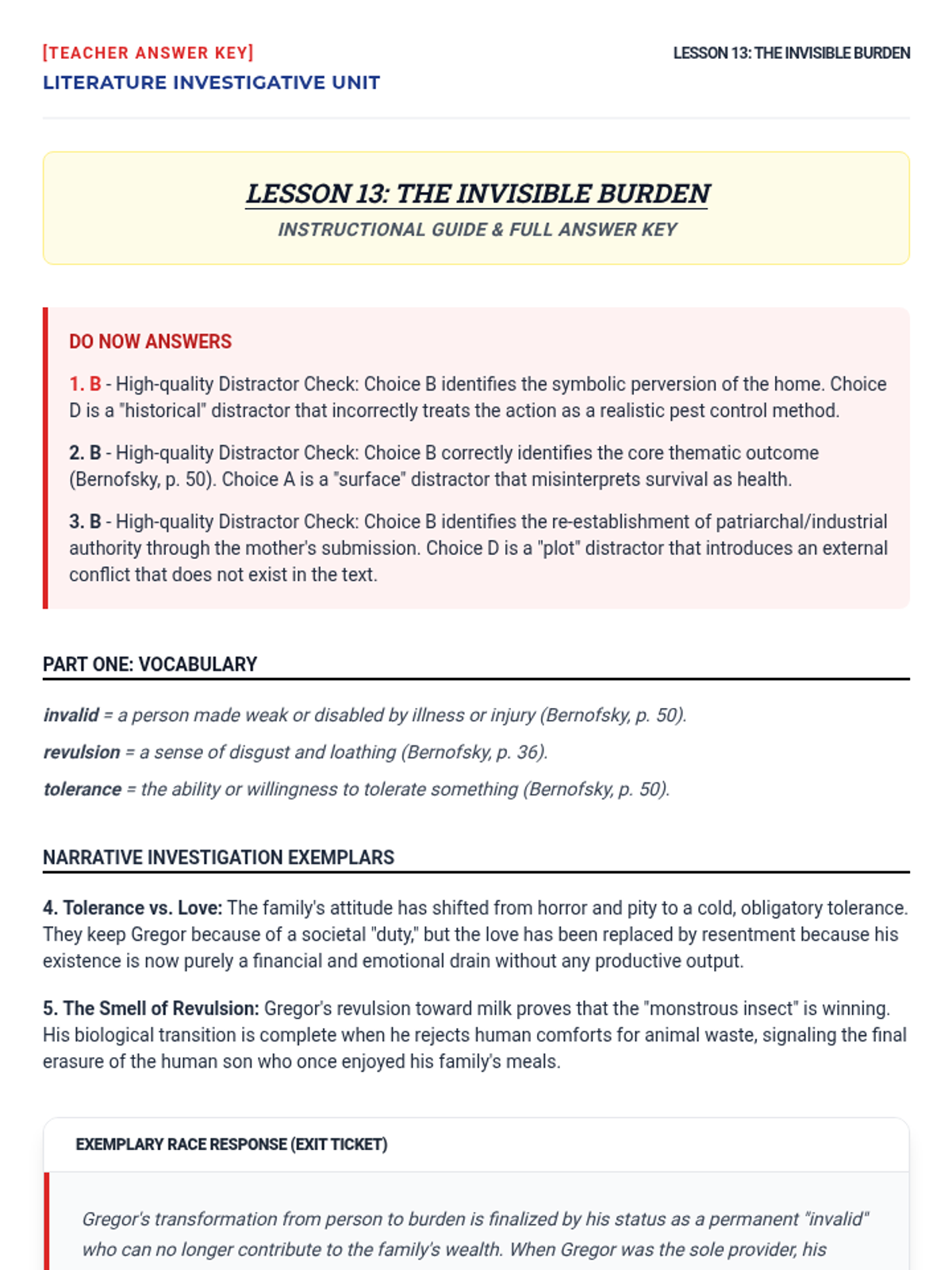 [TEACHER ANSWER KEY]
LITERATURE INVESTIGATIVE UNIT

LESSON 13: THE INVISIBLE BURDEN

LESSON 13: THE INVISIBLE BURDEN
INSTRUCTIONAL GUIDE & FULL ANSWER KEY

DO NOW ANSWERS

1. B - High-quality Distractor Check: Choice B identifies the symbolic perversion of the home. Choice D is a "historical" distractor that incorrectly treats the action as a realistic pest control method.

2. B - High-quality Distractor Check: Choice B correctly identifies the core thematic outcome (Bernofsky, p. 50). Choice A is a "surface" distractor that misinterprets survival as health.

3. B - High-quality Distractor Check: Choice B identifies the re-establishment of patriarchal/industrial authority through the mother's submission. Choice D is a "plot" distractor that introduces an external conflict that does not exist in the text.

PART ONE: VOCABULARY

invalid = a person made weak or disabled by illness or injury (Bernofsky, p. 50).

revulsion = a sense of disgust and loathing (Bernofsky, p. 36).

tolerance = the ability or willingness to tolerate something (Bernofsky, p. 50).

NARRATIVE INVESTIGATION EXEMPLARS

4. Tolerance vs. Love: The family's attitude has shifted from horror and pity to a cold, obligatory tolerance. They keep Gregor because of a societal "duty," but the love has been replaced by resentment because his existence is now purely a financial and emotional drain without any productive output.

5. The Smell of Revulsion: Gregor's revulsion toward milk proves that the "monstrous insect" is winning. His biological transition is complete when he rejects human comforts for animal waste, signaling the final erasure of the human son who once enjoyed his family's meals.

EXEMPLARY RACE RESPONSE (EXIT TICKET)

Gregor's transformation from person to burden is finalized by his status as a permanent "invalid" who can no longer contribute to the family's wealth. When Gregor was the sole provider, his